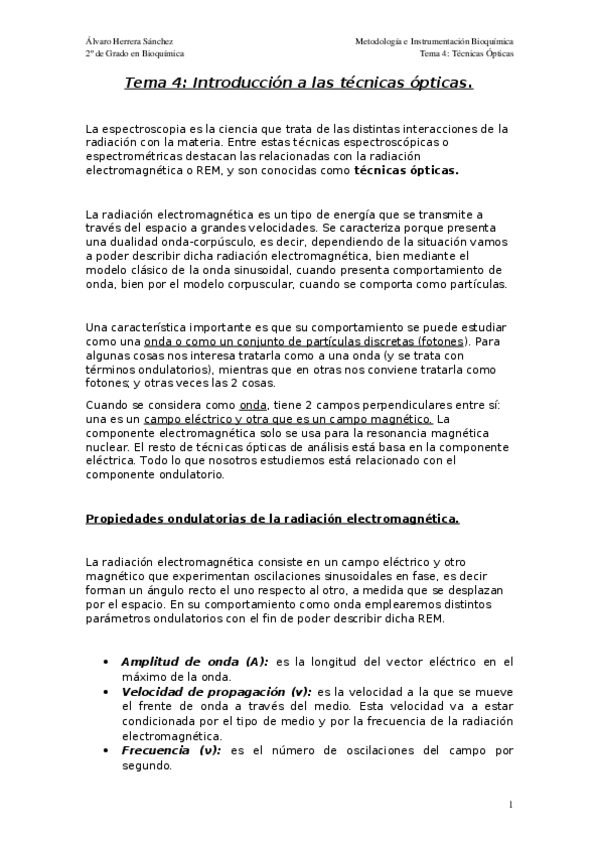 Álvaro Herrera Sánchez
2º de Grado en Bioquímica

Metodología e Instrumentación Bioquímica
Tema 4: Técnicas Ópticas

Tema 4: Introducción a las técnicas ópticas.

La espectroscopia es la ciencia que trata de las distintas interacciones de la radiación con la materia. Entre estas técnicas espectroscópicas o espectrométricas destacan las relacionadas con la radiación electromagnética o REM, y son conocidas como técnicas ópticas.

La radiación electromagnética es un tipo de energía que se transmite a través del espacio a grandes velocidades. Se caracteriza porque presenta una dualidad onda-corpúsculo, es decir, dependiendo de la situación vamos a poder describir dicha radiación electromagnética, bien mediante el modelo clásico de la onda sinusoidal, cuando presenta comportamiento de onda, bien por el modelo corpuscular, cuando se comporta como partículas.

Una característica importante es que su comportamiento se puede estudiar como una onda o como un conjunto de partículas discretas (fotones). Para algunas cosas nos interesa tratarla como a una onda (y se trata con términos ondulatorios), mientras que en otras nos conviene tratarla como fotones; y otras veces las 2 cosas.

Cuando se considera como onda, tiene 2 campos perpendiculares entre sí: una es un campo eléctrico y otra que es un campo magnético. La componente electromagnética solo se usa para la resonancia magnética nuclear. El resto de técnicas ópticas de análisis está basa en la componente eléctrica. Todo lo que nosotros estudiemos está relacionado con el componente ondulatorio.

Propiedades ondulatorias de la radiación electromagnética.

La radiación electromagnética consiste en un campo eléctrico y otro magnético que experimentan oscilaciones sinusoidales en fase, es decir forman un ángulo recto el uno respecto al otro, a medida que se desplazan por el espacio. En su comportamiento como onda emplearemos distintos parámetros ondulatorios con el fin de poder describir dicha REM.

• Amplitud de onda (A): es la longitud del vector eléctrico en el máximo de la onda.
• Velocidad de propagación (v): es la velocidad a la que se mueve el frente de onda a través del medio. Esta velocidad va a estar condicionada por el tipo de medio y por la frecuencia de la radiación electromagnética.
• Frecuencia (ν): es el número de oscilaciones del campo por segundo.

1